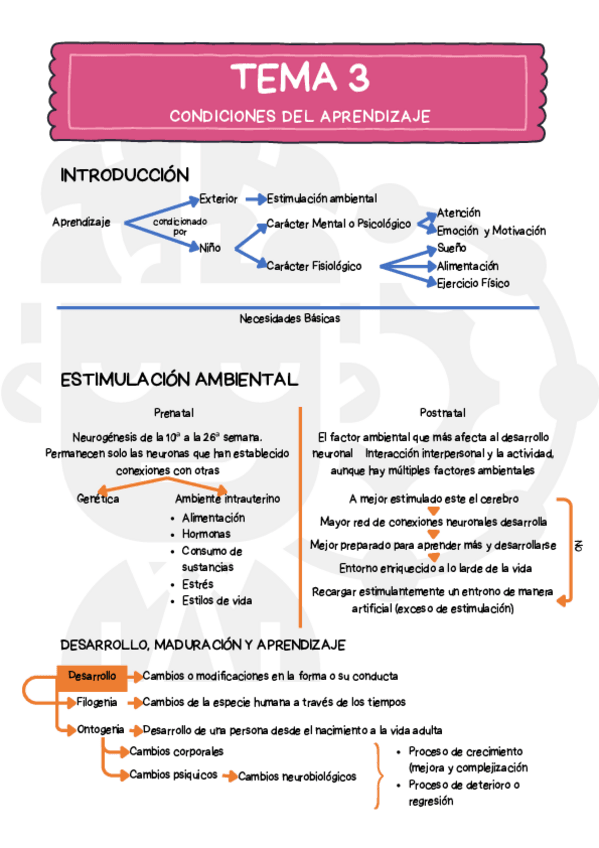 TEMA 3

CONDICIONES DEL APRENDIZAJE

INTRODUCCIÓN

Aprendizaje

condicionado por

Exterior

Estimulación ambiental

Niño

Carácter Mental o Psicológico

Atención

Emoción y Motivación

Carácter Fisiológico

Sueño

Alimentación

Ejercicio Físico

Necesidades Básicas

ESTIMULACIÓN AMBIENTAL

Prenatal

Neurogénesis de la 10ª a la 26ª semana. Permanecen solo las neuronas que han establecido conexiones con otras

Genética

Ambiente intrauterino

- Alimentación
- Hormonas
- Consumo de sustancias
- Estrés
- Estilos de vida

Postnatal

El factor ambiental que más afecta al desarrollo neuronal Interacción interpersonal y la actividad, aunque hay múltiples factores ambientales

A mejor estimulado este el cerebro

Mayor red de conexiones neuronales desarrolla

Mejor preparado para aprender más y desarrollarse

Entorno enriquecido a lo larde de la vida

Recargar estimulantemente un entrono de manera artificial (exceso de estimulación)

NO

DESARROLLO, MADURACIÓN Y APRENDIZAJE

Desarrollo

Cambios o modificaciones en la forma o su conducta

Filogenia

Cambios de la especie humana a través de los tiempos

Ontogenia

Desarrollo de una persona desde el nacimiento a la vida adulta

Cambios corporales

Cambios psíquicos

Cambios neurobiológicos

- Proceso de crecimiento (mejora y complejización
- Proceso de deterioro o regresión